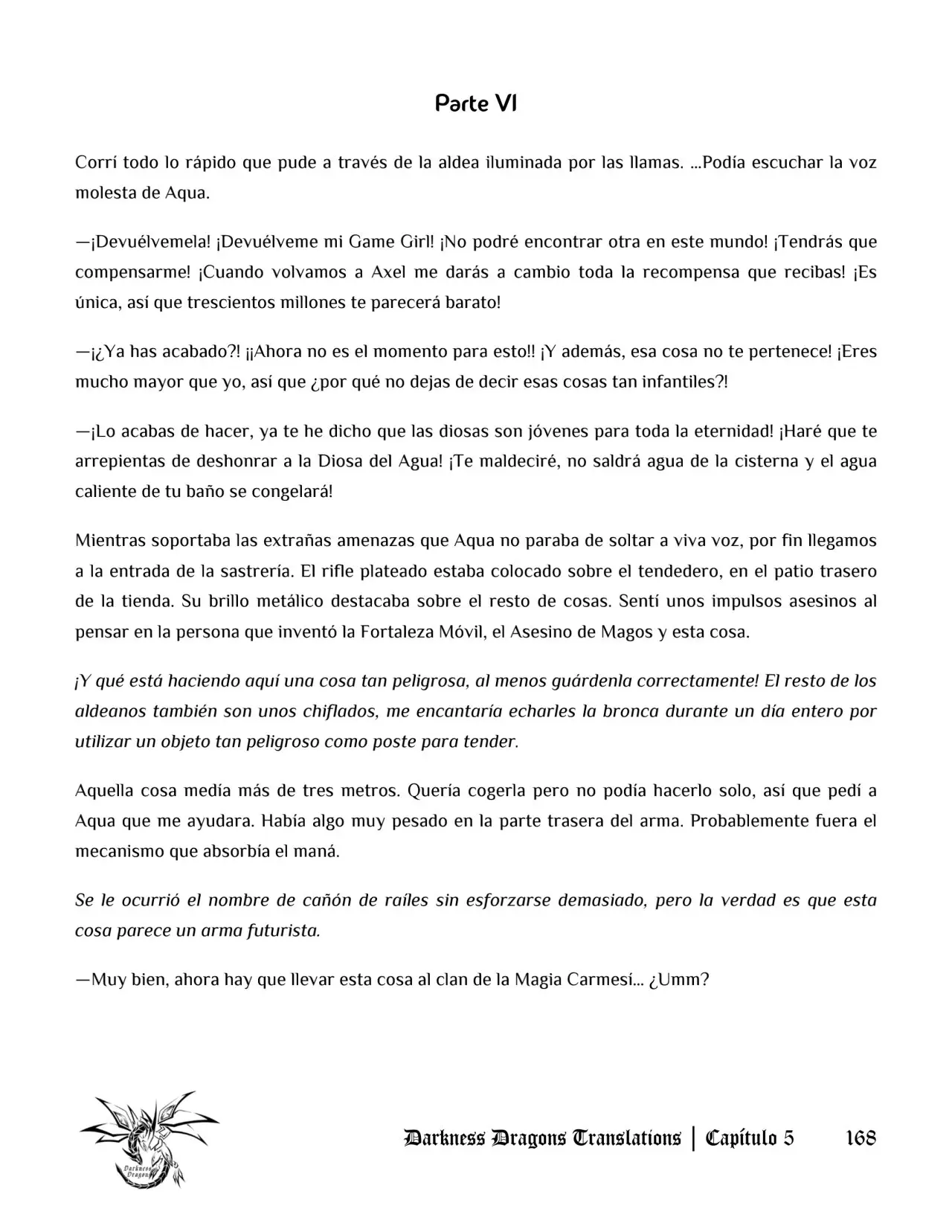 Parte VI

Corrí todo lo rápido que pude a través de la aldea iluminada por las llamas. ...Podía escuchar la voz molesta de Aqua.

—¡Devuélvemela! ¡Devuélveme mi Game Girl! ¡No podré encontrar otra en este mundo! ¡Tendrás que compensarme! ¡Cuando volvamos a Axel me darás a cambio toda la recompensa que recibas! ¡Es única, así que trescientos millones te parecerá barato!

—¡¿Ya has acabado?! ¡¡Ahora no es el momento para esto!! ¡Y además, esa cosa no te pertenece! ¡Eres mucho mayor que yo, así que ¿por qué no dejas de decir esas cosas tan infantiles?!

—¡Lo acabas de hacer, ya te he dicho que las diosas son jóvenes para toda la eternidad! ¡Haré que te arrepientas de deshonrar a la Diosa del Agua! ¡Te maldeciré, no saldrá agua de la cisterna y el agua caliente de tu baño se congelará!

Mientras soportaba las extrañas amenazas que Aqua no paraba de soltar a viva voz, por fin llegamos a la entrada de la sastrería. El rifle plateado estaba colocado sobre el tendedero, en el patio trasero de la tienda. Su brillo metálico destacaba sobre el resto de cosas. Sentí unos impulsos asesinos al pensar en la persona que inventó la Fortaleza Móvil, el Asesino de Magos y esta cosa.

¡Y qué está haciendo aquí una cosa tan peligrosa, al menos guárdenla correctamente! El resto de los aldeanos también son unos chiflados, me encantaría echarles la bronca durante un día entero por utilizar un objeto tan peligroso como poste para tender.

Aquella cosa medía más de tres metros. Quería cogerla pero no podía hacerlo solo, así que pedí a Aqua que me ayudara. Había algo muy pesado en la parte trasera del arma. Probablemente fuera el mecanismo que absorbía el maná.

Se le ocurrió el nombre de cañón de raíles sin esforzarse demasiado, pero la verdad es que esta cosa parece un arma futurista.

—Muy bien, ahora hay que llevar esta cosa al clan de la Magia Carmesí... ¿Umm?

Darkness Dragons Translations | Capítulo 5 168